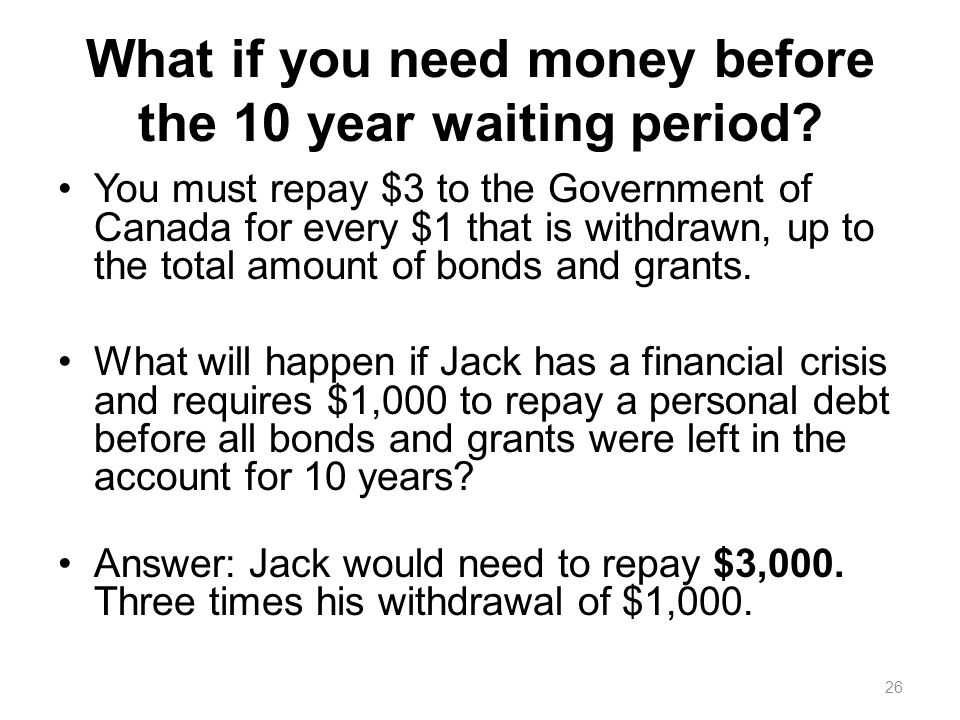 What if you need money before the 10 year waiting period?

• You must repay \$3 to the Government of Canada for every \$1 that is withdrawn, up to the total amount of bonds and grants.

• What will happen if Jack has a financial crisis and requires \$1,000 to repay a personal debt before all bonds and grants were left in the account for 10 years?

• Answer: Jack would need to repay **\$3,000.** Three times his withdrawal of \$1,000.

26